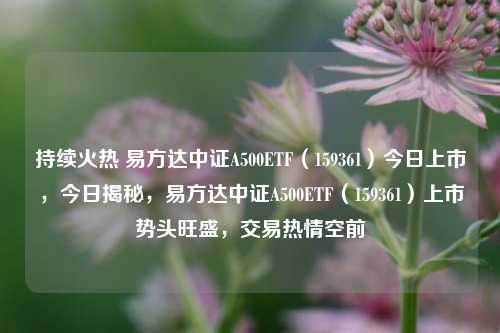 持续火热 易方达中证A500ETF（159361）今日上市，今日揭秘，易方达中证A500ETF（159361）上市势头旺盛，交易热情空前